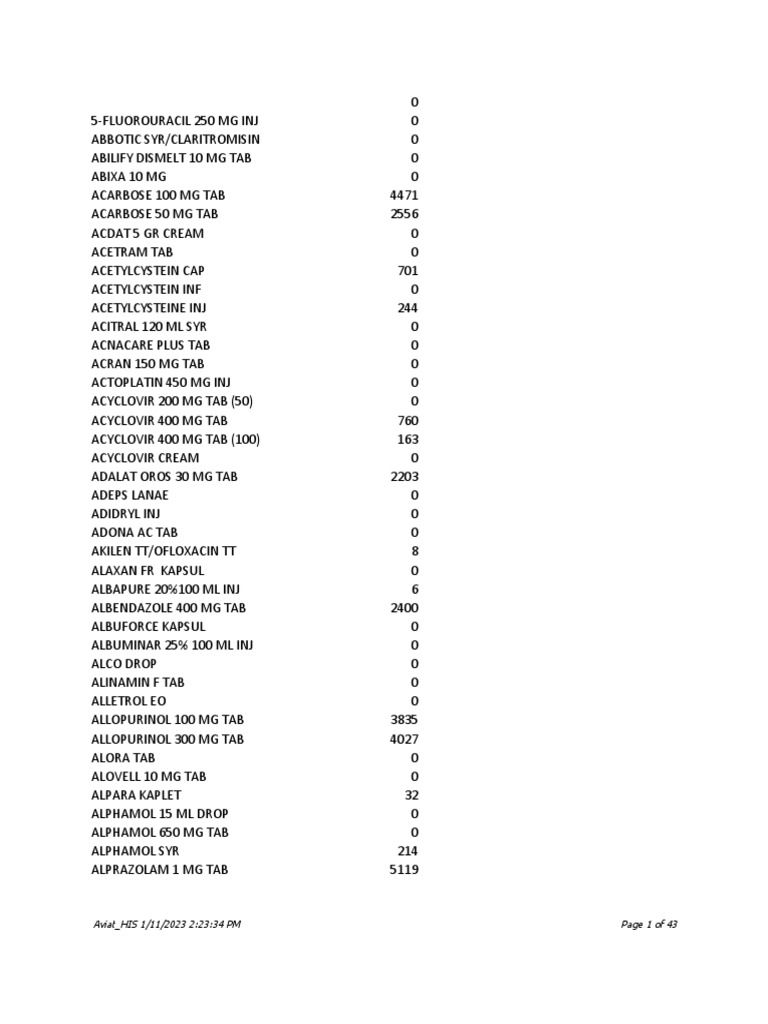 | | |
|---|---|
| | 0 |
| 5-FLUOROURACIL 250 MG INJ | 0 |
| ABBOTIC SYR/CLARITROMISIN | 0 |
| ABILIFY DISMELT 10 MG TAB | 0 |
| ABIXA 10 MG | 0 |
| ACARBOSE 100 MG TAB | 4471 |
| ACARBOSE 50 MG TAB | 2556 |
| ACDAT 5 GR CREAM | 0 |
| ACETRAM TAB | 0 |
| ACETYLCYSTEIN CAP | 701 |
| ACETYLCYSTEIN INF | 0 |
| ACETYLCYSTEINE INJ | 244 |
| ACITRAL 120 ML SYR | 0 |
| ACNACARE PLUS TAB | 0 |
| ACRAN 150 MG TAB | 0 |
| ACTOPLATIN 450 MG INJ | 0 |
| ACYCLOVIR 200 MG TAB (50) | 0 |
| ACYCLOVIR 400 MG TAB | 760 |
| ACYCLOVIR 400 MG TAB (100) | 163 |
| ACYCLOVIR CREAM | 0 |
| ADALAT OROS 30 MG TAB | 2203 |
| ADEPS LANAE | 0 |
| ADIDRYL INJ | 0 |
| ADONA AC TAB | 0 |
| AKILEN TT/OFLOXACIN TT | 8 |
| ALAXAN FR KAPSUL | 0 |
| ALBAPURE 20%100 ML INJ | 6 |
| ALBENDAZOLE 400 MG TAB | 2400 |
| ALBUFORCE KAPSUL | 0 |
| ALBUMINAR 25% 100 ML INJ | 0 |
| ALCO DROP | 0 |
| ALINAMIN F TAB | 0 |
| ALLETROL EO | 0 |
| ALLOPURINOL 100 MG TAB | 3835 |
| ALLOPURINOL 300 MG TAB | 4027 |
| ALORA TAB | 0 |
| ALOVELL 10 MG TAB | 0 |
| ALPARA KAPLET | 32 |
| ALPHAMOL 15 ML DROP | 0 |
| ALPHAMOL 650 MG TAB | 0 |
| ALPHAMOL SYR | 214 |
| ALPRAZOLAM 1 MG TAB | 5119 |

Aviat_HIS 1/11/2023 2:23:34 PM

Page 1 of 43